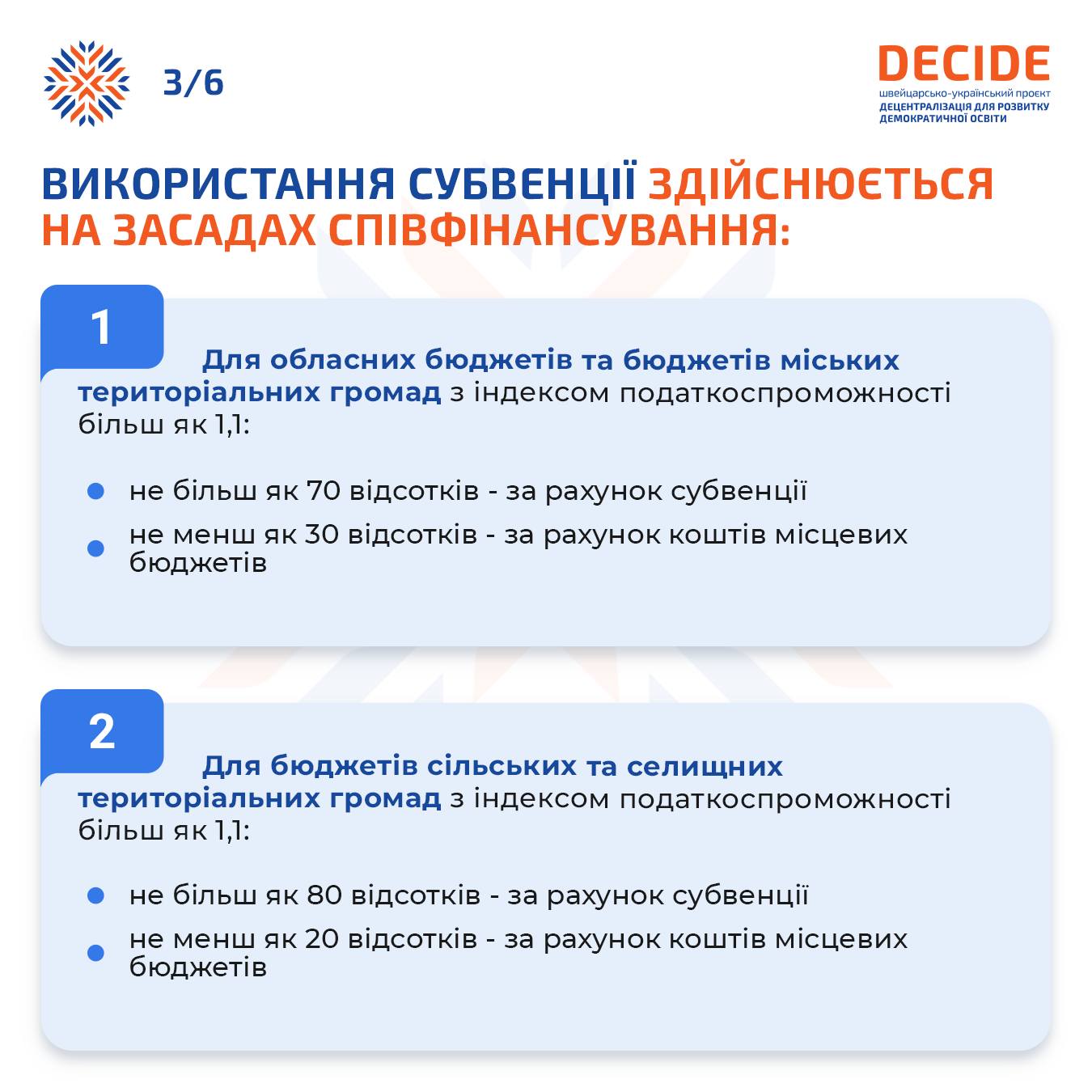 3/6

DECIDE
швейцарсько-український проєкт
ДЕЦЕНТРАЛІЗАЦІЯ ДЛЯ РОЗВИТКУ ДЕМОКРАТИЧНОЇ ОСВІТИ

ВИКОРИСТАННЯ СУБВЕНЦІЇ ЗДІЙСНЮЄТЬСЯ НА ЗАСАДАХ СПІВФІНАНСУВАННЯ:

1

Для обласних бюджетів та бюджетів міських територіальних громад з індексом податкоспроможності більш як 1,1:

не більш як 70 відсотків - за рахунок субвенції

не менш як 30 відсотків - за рахунок коштів місцевих бюджетів

2

Для бюджетів сільських та селищних територіальних громад з індексом податкоспроможності більш як 1,1:

не більш як 80 відсотків - за рахунок субвенції

не менш як 20 відсотків - за рахунок коштів місцевих бюджетів